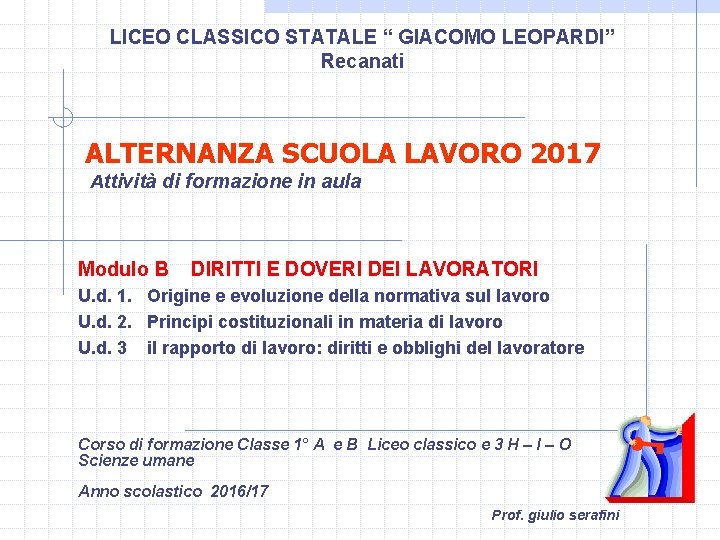 LICEO CLASSICO STATALE “ GIACOMO LEOPARDI”
Recanati

ALTERNANZA SCUOLA LAVORO 2017
Attività di formazione in aula

Modulo B DIRITTI E DOVERI DEI LAVORATORI
U.d. 1. Origine e evoluzione della normativa sul lavoro
U.d. 2. Principi costituzionali in materia di lavoro
U.d. 3 il rapporto di lavoro: diritti e obblighi del lavoratore

Corso di formazione Classe 1° A e B Liceo classico e 3 H – I – O Scienze umane

Anno scolastico 2016/17

Prof. giulio serafini